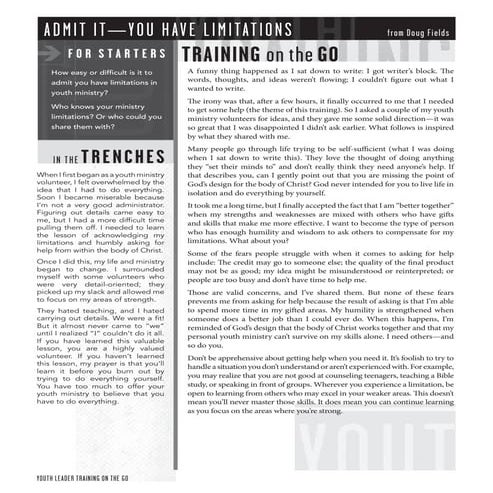 ADMIT IT—YOU HAVE LIMITATIONS

from Doug Fields

FOR STARTERS

How easy or difficult is it to admit you have limitations in youth ministry?

Who knows your ministry limitations? Or who could you share them with?

IN THE TRENCHES

When I first began as a youth ministry volunteer, I felt overwhelmed by the idea that I had to do everything. Soon I became miserable because I'm not a very good administrator. Figuring out details came easy to me, but I had a more difficult time pulling them off. I needed to learn the lesson of acknowledging my limitations and humbly asking for help from within the body of Christ.

Once I did this, my life and ministry began to change. I surrounded myself with some volunteers who were very detail-oriented; they picked up my slack and allowed me to focus on my areas of strength.

They hated teaching, and I hated carrying out details. We were a fit! But it almost never came to "we" until I realized "I" couldn't do it all. If you have learned this valuable lesson, you are a highly valued volunteer. If you haven't learned this lesson, my prayer is that you'll learn it before you burn out by trying to do everything yourself. You have too much to offer your youth ministry to believe that you have to do everything.

TRAINING on the GO

A funny thing happened as I sat down to write: I got writer's block. The words, thoughts, and ideas weren't flowing; I couldn't figure out what I wanted to write.

The irony was that, after a few hours, it finally occurred to me that I needed to get some help (the theme of this training). So I asked a couple of my youth ministry volunteers for ideas, and they gave me some solid direction—it was so great that I was disappointed I didn't ask earlier. What follows is inspired by what they shared with me.

Many people go through life trying to be self-sufficient (what I was doing when I sat down to write this). They love the thought of doing anything they "set their minds to" and don't really think they need anyone's help. If that describes you, can I gently point out that you are missing the point of God's design for the body of Christ? God never intended for you to live life in isolation and do everything by yourself.

It took me a long time, but I finally accepted the fact that I am "better together" when my strengths and weaknesses are mixed with others who have gifts and skills that make me more effective. I want to become the type of person who has enough humility and wisdom to ask others to compensate for my limitations. What about you?

Some of the fears people struggle with when it comes to asking for help include: The credit may go to someone else; the quality of the final product may not be as good; my idea might be misunderstood or reinterpreted; or people are too busy and don't have time to help me.

Those are valid concerns, and I've shared them. But none of these fears prevents me from asking for help because the result of asking is that I'm able to spend more time in my gifted areas. My humility is strengthened when someone does a better job than I could ever do. When this happens, I'm reminded of God's design that the body of Christ works together and that my personal youth ministry can't survive on my skills alone. I need others—and so do you.

Don't be apprehensive about getting help when you need it. It's foolish to try to handle a situation you don't understand or aren't experienced with. For example, you may realize that you are not good at counseling teenagers, teaching a Bible study, or speaking in front of groups. Wherever you experience a limitation, be open to learning from others who may excel in your weaker areas. This doesn't mean you'll never master those skills. It does mean you can continue learning as you focus on the areas where you're strong.

YOUTH LEADER TRAINING ON THE GO